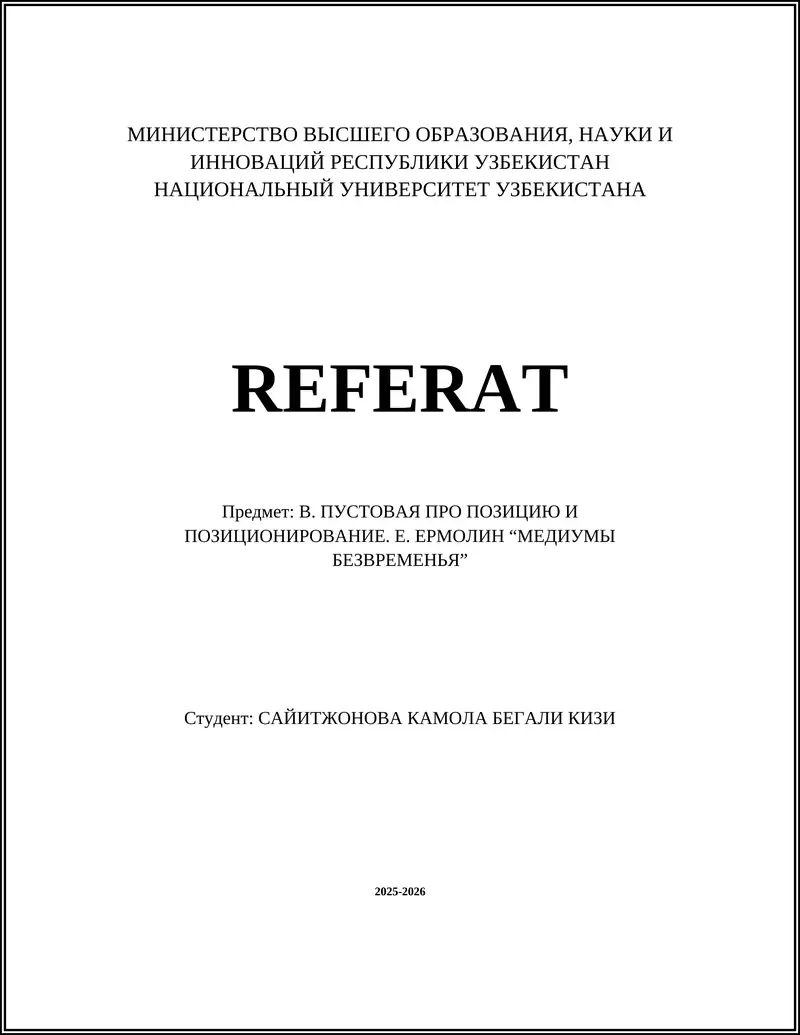 МИНИСТЕРСТВО ВЫСШЕГО ОБРАЗОВАНИЯ, НАУКИ И ИННОВАЦИЙ РЕСПУБЛИКИ УЗБЕКИСТАН
НАЦИОНАЛЬНЫЙ УНИВЕРСИТЕТ УЗБЕКИСТАНА

REFERAT

Предмет: В. ПУСТОВАЯ ПРО ПОЗИЦИЮ И ПОЗИЦИОНИРОВАНИЕ. Е. ЕРМОЛИН “МЕДИУМЫ БЕЗВРЕМЕНЬЯ”

Студент: САЙИТЖОНОВА КАМОЛА БЕГАЛИ КИЗИ

2025-2026